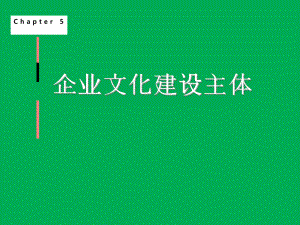 Chapter 5

企业文化建设主体